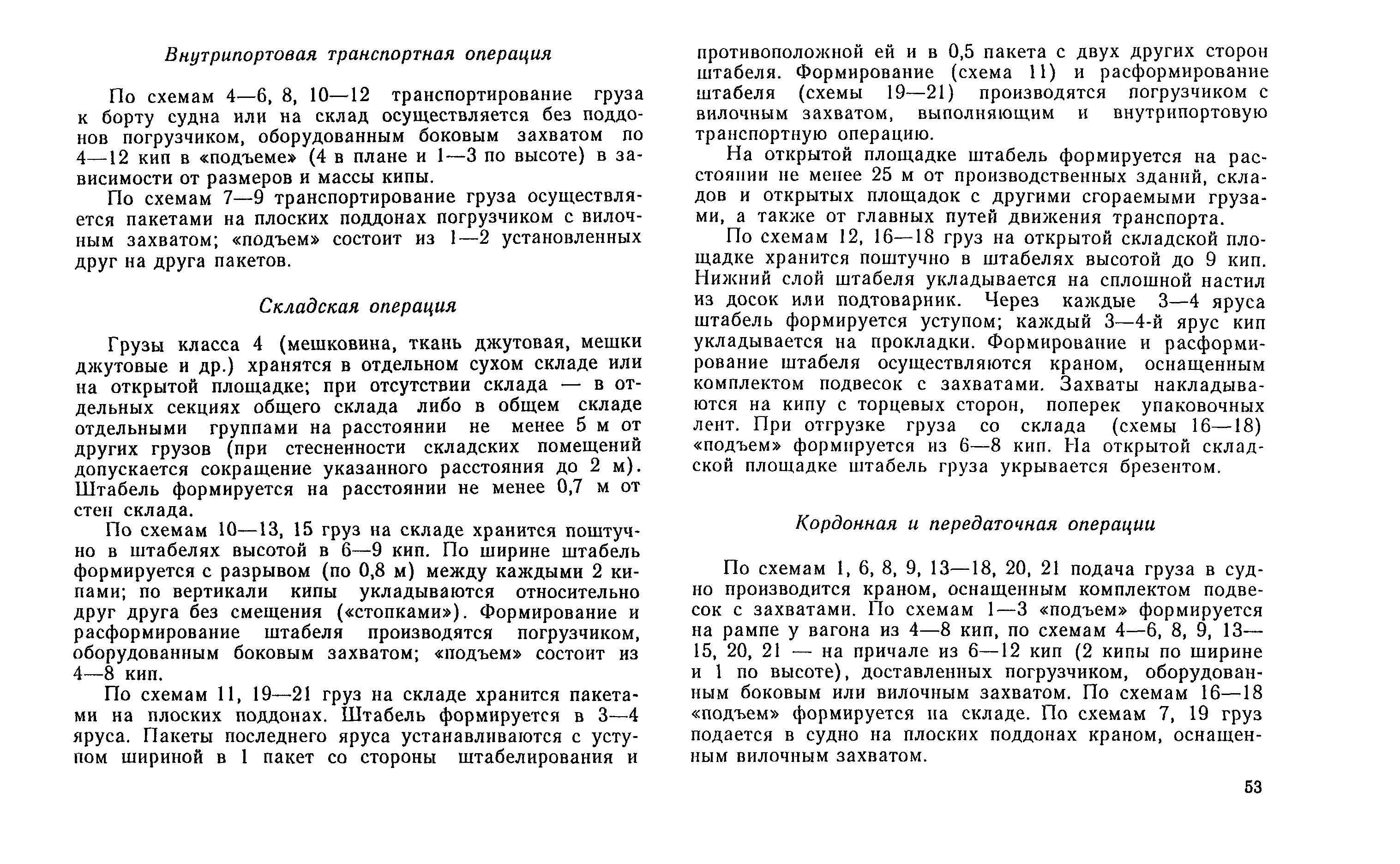 Внутрипортовая транспортная операция

По схемам 4—6, 8, 10—12 транспортирование груза к борту судна или на склад осуществляется без поддонов погрузчиком, оборудованным боковым захватом по 4—12 кип в «подъеме» (4 в плане и 1—3 по высоте) в зависимости от размеров и массы кипы.

По схемам 7—9 транспортирование груза осуществляется пакетами на плоских поддонах погрузчиком с вилочным захватом; «подъем» состоит из 1—2 установленных друг на друга пакетов.

Складская операция

Грузы класса 4 (мешковина, ткань джутовая, мешки джутовые и др.) хранятся в отдельном сухом складе или на открытой площадке; при отсутствии склада — в отдельных секциях общего склада либо в общем складе отдельными группами на расстоянии не менее 5 м от других грузов (при стесненности складских помещений допускается сокращение указанного расстояния до 2 м). Штабель формируется на расстоянии не менее 0,7 м от стен склада.

По схемам 10—13, 15 груз на складе хранится поштучно в штабелях высотой в 6—9 кип. По ширине штабель формируется с разрывом (по 0,8 м) между каждыми 2 кипами; по вертикали кипы укладываются относительно друг друга без смещения («стопками»). Формирование и расформирование штабеля производятся погрузчиком, оборудованным боковым захватом; «подъем» состоит из 4—8 кип.

По схемам 11, 19—21 груз на складе хранится пакетами на плоских поддонах. Штабель формируется в 3—4 яруса. Пакеты последнего яруса устанавливаются с уступом шириной в 1 пакет со стороны штабелирования и противоположной ей и в 0,5 пакета с двух других сторон штабеля. Формирование (схема 11) и расформирование штабеля (схемы 19—21) производятся погрузчиком с вилочным захватом, выполняющим и внутрипортовую транспортную операцию.

На открытой площадке штабель формируется на расстоянии не менее 25 м от производственных зданий, складов и открытых площадок с другими сгораемыми грузами, а также от главных путей движения транспорта.

По схемам 12, 16—18 груз на открытой складской площадке хранится поштучно в штабелях высотой до 9 кип. Нижний слой штабеля укладывается на сплошной настил из досок или подтоварник. Через каждые 3—4 яруса штабель формируется уступом; каждый 3—4-й ярус кип укладывается на прокладки. Формирование и расформирование штабеля осуществляются краном, оснащенным комплектом подвесок с захватами. Захваты накладываются на кипу с торцевых сторон, поперек упаковочных лент. При отгрузке груза со склада (схемы 16—18) «подъем» формируется из 6—8 кип. На открытой складской площадке штабель груза укрывается брезентом.

Кордонная и передаточная операции

По схемам 1, 6, 8, 9, 13—18, 20, 21 подача груза в судно производится краном, оснащенным комплектом подвесок с захватами. По схемам 1—3 «подъем» формируется на рампе у вагона из 4—8 кип, по схемам 4—6, 8, 9, 13—15, 20, 21 — на причале из 6—12 кип (2 кипы по ширине и 1 по высоте), доставленных погрузчиком, оборудованным боковым или вилочным захватом. По схемам 16—18 «подъем» формируется на складе. По схемам 7, 19 груз подается в судно на плоских поддонах краном, оснащенным вилочным захватом.

53